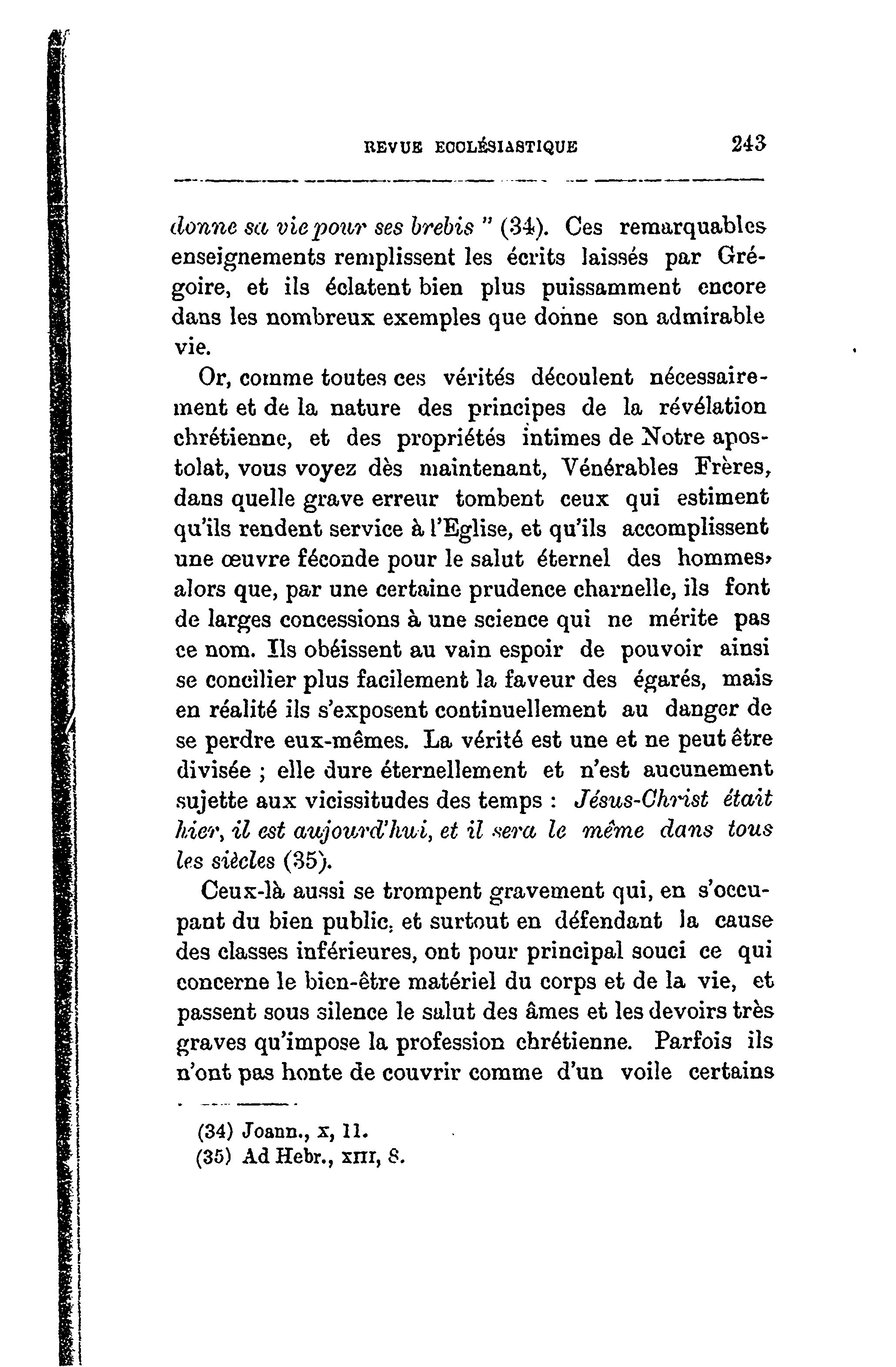 REVUE ECCLÉSIASTIQUE 243

donne sa vie pour ses brebis " (34). Ces remarquables enseignements remplissent les écrits laissés par Grégoire, et ils éclatent bien plus puissamment encore dans les nombreux exemples que donne son admirable vie.

Or, comme toutes ces vérités découlent nécessairement et de la nature des principes de la révélation chrétienne, et des propriétés intimes de Notre apostolat, vous voyez dès maintenant, Vénérables Frères, dans quelle grave erreur tombent ceux qui estiment qu'ils rendent service à l'Eglise, et qu'ils accomplissent une œuvre féconde pour le salut éternel des hommes, alors que, par une certaine prudence charnelle, ils font de larges concessions à une science qui ne mérite pas ce nom. Ils obéissent au vain espoir de pouvoir ainsi se concilier plus facilement la faveur des égarés, mais en réalité ils s'exposent continuellement au danger de se perdre eux-mêmes. La vérité est une et ne peut être divisée ; elle dure éternellement et n'est aucunement sujette aux vicissitudes des temps : Jésus-Christ était hier, il est aujourd'hui, et il sera le même dans tous les siècles (35).

Ceux-là aussi se trompent gravement qui, en s'occupant du bien public, et surtout en défendant la cause des classes inférieures, ont pour principal souci ce qui concerne le bien-être matériel du corps et de la vie, et passent sous silence le salut des âmes et les devoirs très graves qu'impose la profession chrétienne. Parfois ils n'ont pas honte de couvrir comme d'un voile certains

(34) Joann., x, 11.
(35) Ad Hebr., xiii, 8.